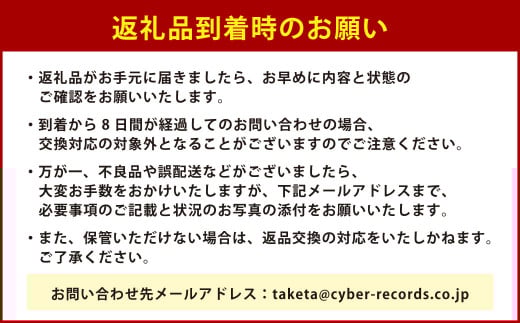 返礼品到着時のお願い

・返礼品がお手元に届きましたら、お早めに内容と状態のご確認をお願いいたします。

・到着から８日間が経過してのお問い合わせの場合、交換対応の対象外となることがございますのでご注意ください。

・万が一、不良品や誤配送などがございましたら、大変お手数をおかけいたしますが、下記メールアドレスまで、必要事項のご記載と状況のお写真の添付をお願いいたします。

・また、保管いただけない場合は、返品交換の対応をいたしかねます。ご了承ください。

お問い合わせ先メールアドレス：taketa@cyber-records.co.jp